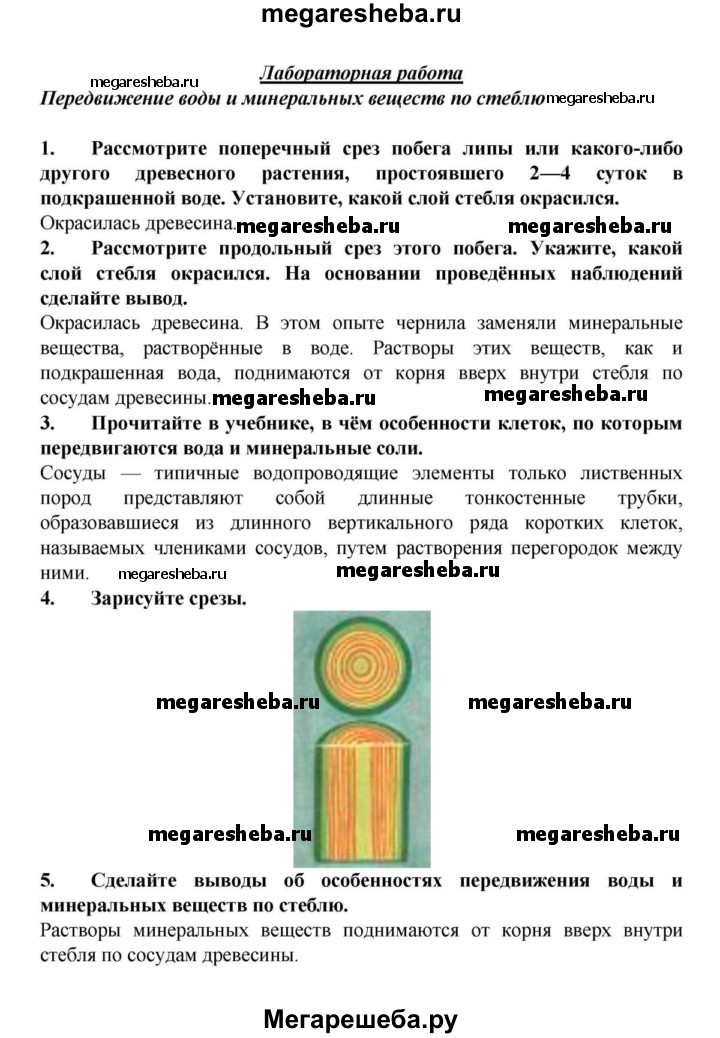 megaresheba.ru

megaresheba.ru

Лабораторная работа

Передвижение воды и минеральных веществ по стеблю megaresheba.ru

1. Рассмотрите поперечный срез побега липы или какого-либо другого древесного растения, простоявшего 2—4 суток в подкрашенной воде. Установите, какой слой стебля окрасился.

Окрасилась древесина. megaresheba.ru megaresheba.ru

2. Рассмотрите продольный срез этого побега. Укажите, какой слой стебля окрасился. На основании проведённых наблюдений сделайте вывод.

Окрасилась древесина. В этом опыте чернила заменяли минеральные вещества, растворённые в воде. Растворы этих веществ, как и подкрашенная вода, поднимаются от корня вверх внутри стебля по сосудам древесины. megaresheba.ru megaresheba.ru

3. Прочитайте в учебнике, в чём особенности клеток, по которым передвигаются вода и минеральные соли.

Сосуды — типичные водопроводящие элементы только лиственных пород представляют собой длинные тонкостенные трубки, образовавшиеся из длинного вертикального ряда коротких клеток, называемых члениками сосудов, путем растворения перегородок между ними. megaresheba.ru megaresheba.ru

4. Зарисуйте срезы.

megaresheba.ru megaresheba.ru

megaresheba.ru megaresheba.ru

5. Сделайте выводы об особенностях передвижения воды и минеральных веществ по стеблю.

Растворы минеральных веществ поднимаются от корня вверх внутри стебля по сосудам древесины.

Мегарешеба.ру